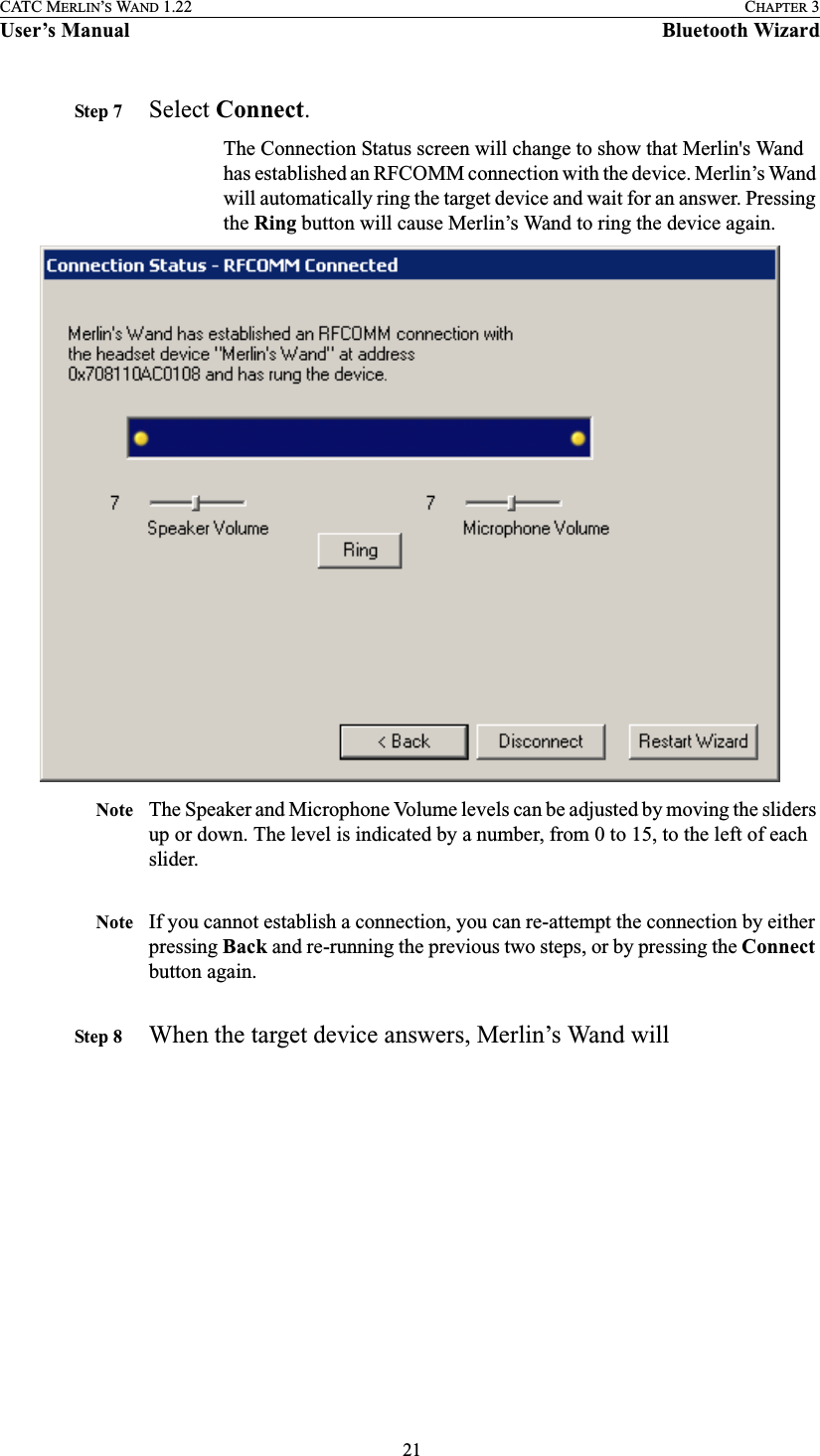 CATC MERLIN'S WAND 1.22 CHAPTER 3
User's Manual Bluetooth Wizard

Step 7 Select Connect.

The Connection Status screen will change to show that Merlin's Wand has established an RFCOMM connection with the device. Merlin's Wand will automatically ring the target device and wait for an answer. Pressing the Ring button will cause Merlin's Wand to ring the device again.

Connection Status - RFCOMM Connected

Merlin's Wand has established an RFCOMM connection with the headset device "Merlin's Wand" at address 0x708110AC0108 and has rung the device.

7
Speaker Volume

7
Microphone Volume

Ring

< Back

Disconnect

Restart Wizard

Note The Speaker and Microphone Volume levels can be adjusted by moving the sliders up or down. The level is indicated by a number, from 0 to 15, to the left of each slider.

Note If you cannot establish a connection, you can re-attempt the connection by either pressing Back and re-running the previous two steps, or by pressing the Connect button again.

Step 8 When the target device answers, Merlin's Wand will

21